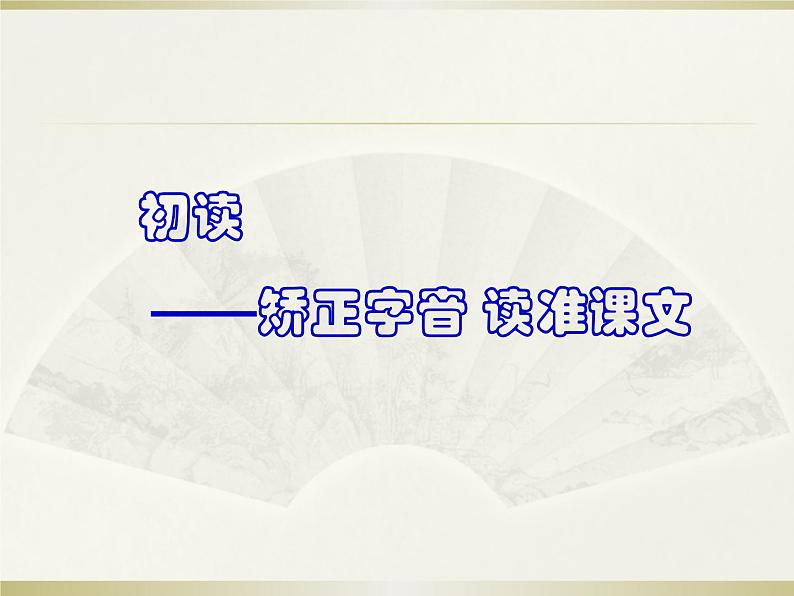 初读

——矫正字音 读准课文